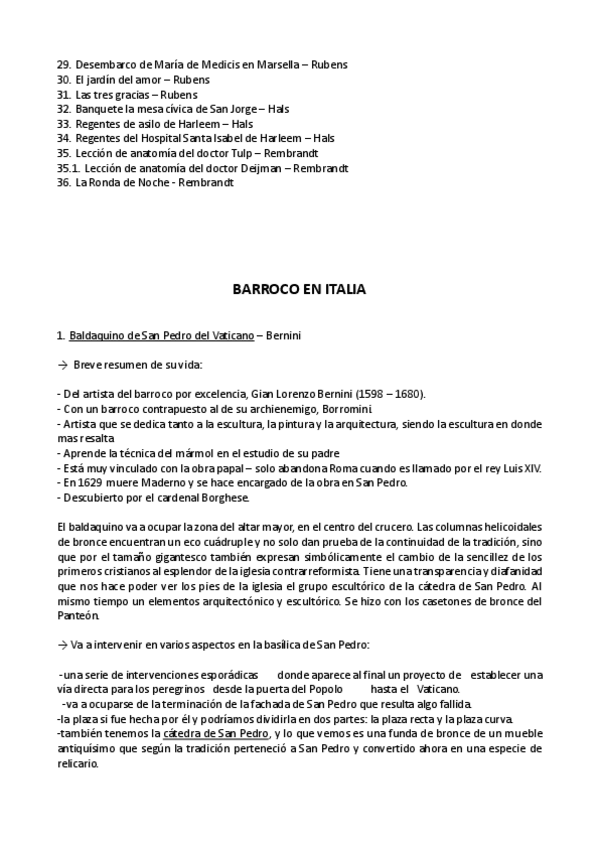 29. Desembarco de María de Medicis en Marsella – Rubens
30. El jardín del amor – Rubens
31. Las tres gracias – Rubens
32. Banquete la mesa cívica de San Jorge – Hals
33. Regentes de asilo de Harleem – Hals
34. Regentes del Hospital Santa Isabel de Harleem – Hals
35. Lección de anatomía del doctor Tulp – Rembrandt
35.1. Lección de anatomía del doctor Deijman – Rembrandt
36. La Ronda de Noche - Rembrandt

BARROCO EN ITALIA

1. Baldaquino de San Pedro del Vaticano – Bernini

→ Breve resumen de su vida:

- Del artista del barroco por excelencia, Gian Lorenzo Bernini (1598 – 1680).
- Con un barroco contrapuesto al de su archienemigo, Borromini.
- Artista que se dedica tanto a la escultura, la pintura y la arquitectura, siendo la escultura en donde mas resalta
- Aprende la técnica del mármol en el estudio de su padre
- Está muy vinculado con la obra papal – solo abandona Roma cuando es llamado por el rey Luis XIV.
- En 1629 muere Maderno y se hace encargado de la obra en San Pedro.
- Descubierto por el cardenal Borghese.

El baldaquino va a ocupar la zona del altar mayor, en el centro del crucero. Las columnas helicoidales de bronce encuentran un eco cuádruple y no solo dan prueba de la continuidad de la tradición, sino que por el tamaño gigantesco también expresan simbólicamente el cambio de la sencillez de los primeros cristianos al esplendor de la iglesia contrarreformista. Tiene una transparencia y diafanidad que nos hace poder ver los pies de la iglesia el grupo escultórico de la cátedra de San Pedro. Al mismo tiempo un elementos arquitectónico y escultórico. Se hizo con los casetones de bronce del Panteón.

→ Va a intervenir en varios aspectos en la basílica de San Pedro:

-una serie de intervenciones esporádicas donde aparece al final un proyecto de establecer una vía directa para los peregrinos desde la puerta del Popolo hasta el Vaticano.
-va a ocuparse de la terminación de la fachada de San Pedro que resulta algo fallida.
-la plaza si fue hecha por él y podríamos dividirla en dos partes: la plaza recta y la plaza curva.
-también tenemos la cátedra de San Pedro, y lo que vemos es una funda de bronce de un mueble antiquísimo que según la tradición perteneció a San Pedro y convertido ahora en una especie de relicario.